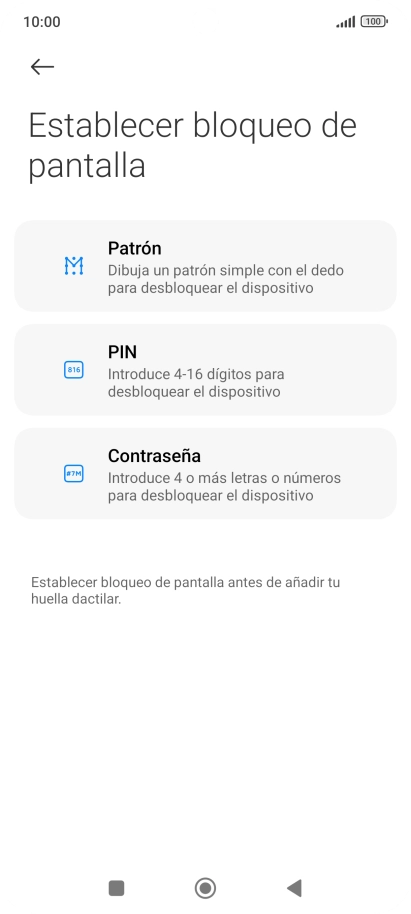 10:00

100

Establecer bloqueo de pantalla

Patrón
Dibuja un patrón simple con el dedo para desbloquear el dispositivo

816

PIN
Introduce 4-16 dígitos para desbloquear el dispositivo

#7M

Contraseña
Introduce 4 o más letras o números para desbloquear el dispositivo

Establecer bloqueo de pantalla antes de añadir tu huella dactilar.